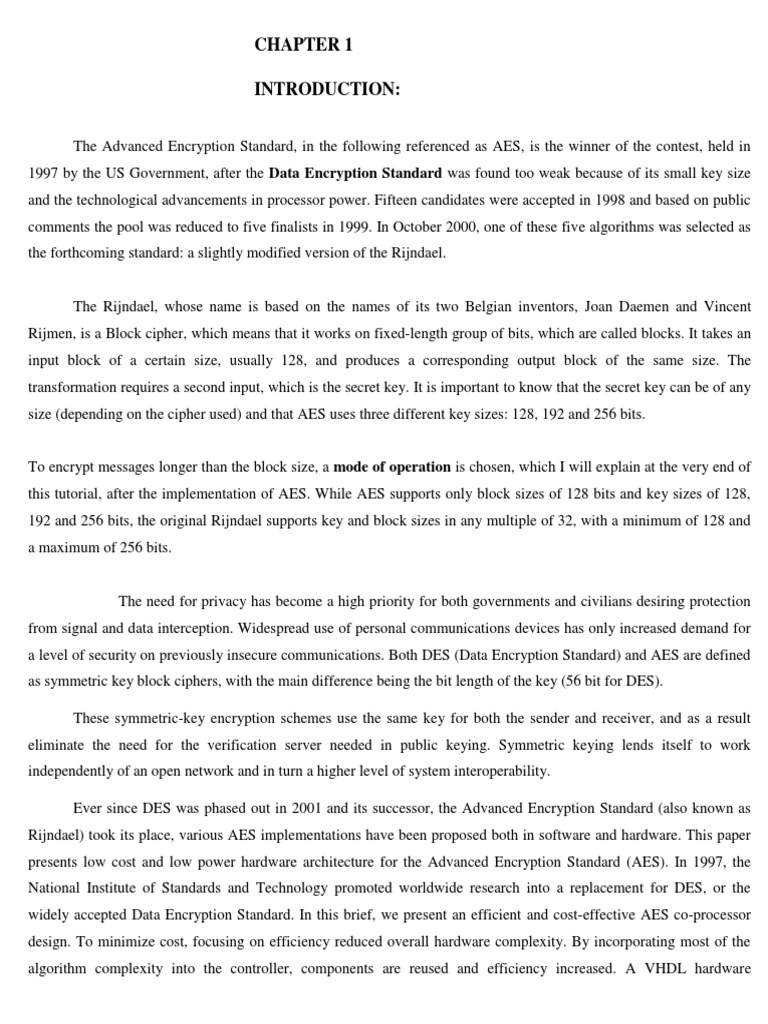 CHAPTER 1

INTRODUCTION:

The Advanced Encryption Standard, in the following referenced as AES, is the winner of the contest, held in 1997 by the US Government, after the Data Encryption Standard was found too weak because of its small key size and the technological advancements in processor power. Fifteen candidates were accepted in 1998 and based on public comments the pool was reduced to five finalists in 1999. In October 2000, one of these five algorithms was selected as the forthcoming standard: a slightly modified version of the Rijndael.

The Rijndael, whose name is based on the names of its two Belgian inventors, Joan Daemen and Vincent Rijmen, is a Block cipher, which means that it works on fixed-length group of bits, which are called blocks. It takes an input block of a certain size, usually 128, and produces a corresponding output block of the same size. The transformation requires a second input, which is the secret key. It is important to know that the secret key can be of any size (depending on the cipher used) and that AES uses three different key sizes: 128, 192 and 256 bits.

To encrypt messages longer than the block size, a mode of operation is chosen, which I will explain at the very end of this tutorial, after the implementation of AES. While AES supports only block sizes of 128 bits and key sizes of 128, 192 and 256 bits, the original Rijndael supports key and block sizes in any multiple of 32, with a minimum of 128 and a maximum of 256 bits.

The need for privacy has become a high priority for both governments and civilians desiring protection from signal and data interception. Widespread use of personal communications devices has only increased demand for a level of security on previously insecure communications. Both DES (Data Encryption Standard) and AES are defined as symmetric key block ciphers, with the main difference being the bit length of the key (56 bit for DES).

These symmetric-key encryption schemes use the same key for both the sender and receiver, and as a result eliminate the need for the verification server needed in public keying. Symmetric keying lends itself to work independently of an open network and in turn a higher level of system interoperability.

Ever since DES was phased out in 2001 and its successor, the Advanced Encryption Standard (also known as Rijndael) took its place, various AES implementations have been proposed both in software and hardware. This paper presents low cost and low power hardware architecture for the Advanced Encryption Standard (AES). In 1997, the National Institute of Standards and Technology promoted worldwide research into a replacement for DES, or the widely accepted Data Encryption Standard. In this brief, we present an efficient and cost-effective AES co-processor design. To minimize cost, focusing on efficiency reduced overall hardware complexity. By incorporating most of the algorithm complexity into the controller, components are reused and efficiency increased. A VHDL hardware